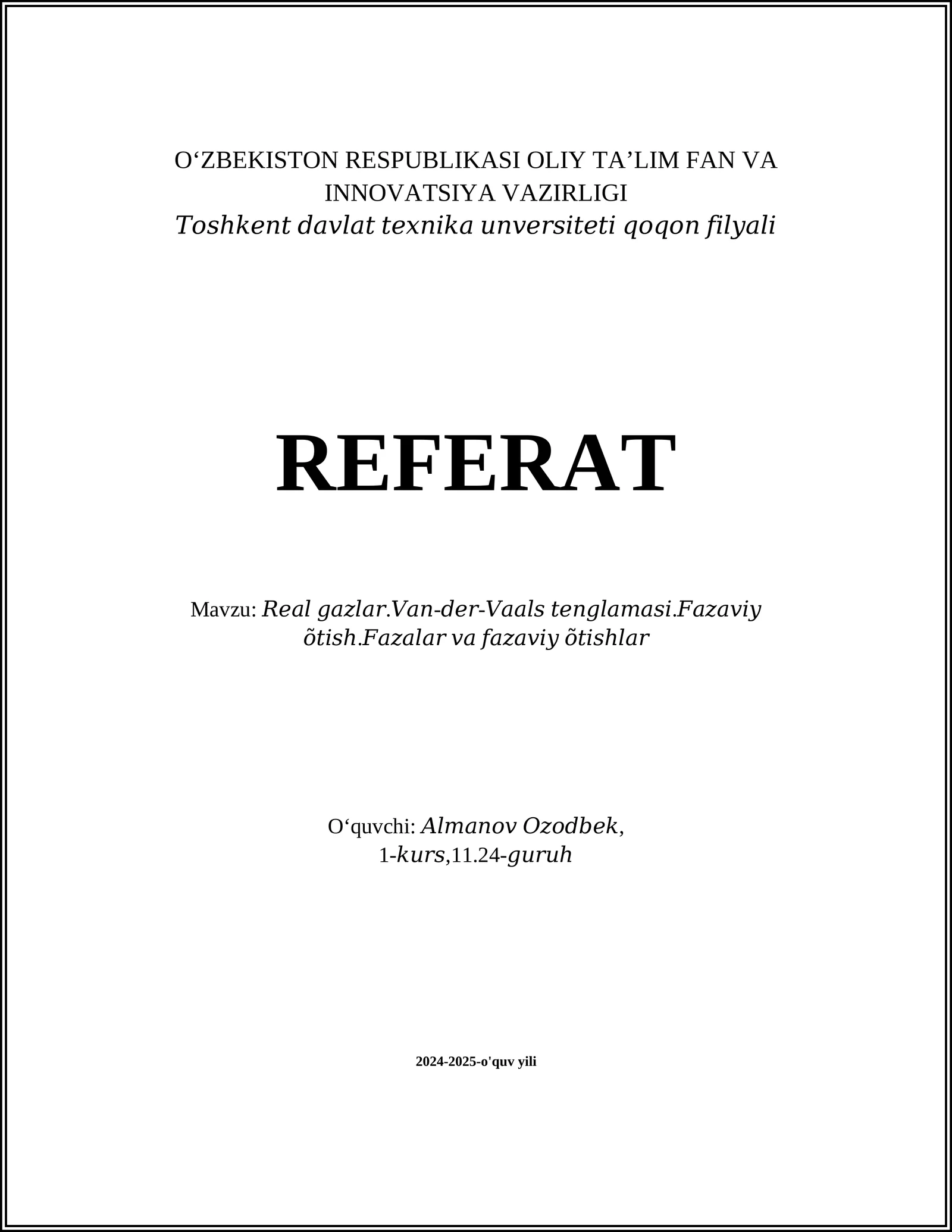 O‘ZBEKISTON RESPUBLIKASI OLIY TA’LIM FAN VA INNOVATSIYA VAZIRLIGI
Toshkent davlat texnika unversiteti qoqon filyali

REFERAT

Mavzu: Real gazlar.Van-der-Vaals tenglamasi.Fazaviy õtish.Fazalar va fazaviy õtishlar

O‘quvchi: Almanov Ozodbek,
1-kurs,11.24-guruh

2024-2025-o'quv yili